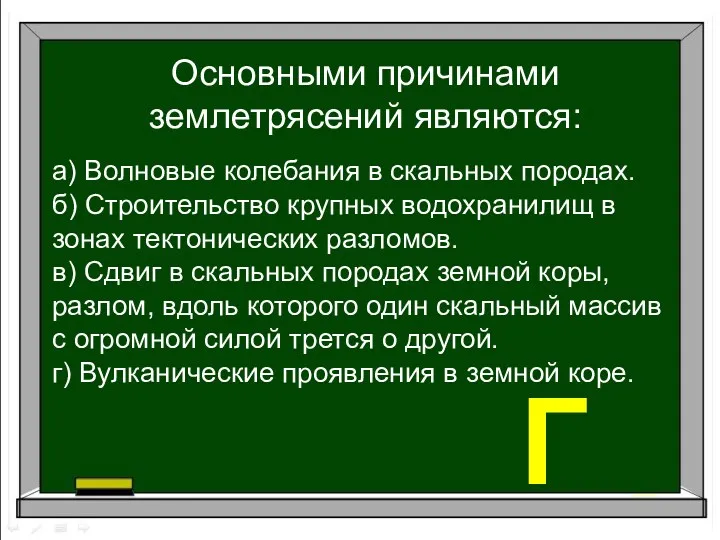 Основными причинами землетрясений являются:

а) Волновые колебания в скальных породах.
б) Строительство крупных водохранилищ в зонах тектонических разломов.
в) Сдвиг в скальных породах земной коры, разлом, вдоль которого один скальный массив с огромной силой трется о другой.
г) Вулканические проявления в земной коре.

Г